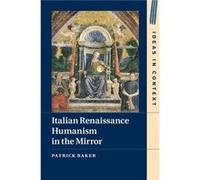 IDEAS IN CONTEXT

Italian Renaissance Humanism in the Mirror

PATRICK BAKER